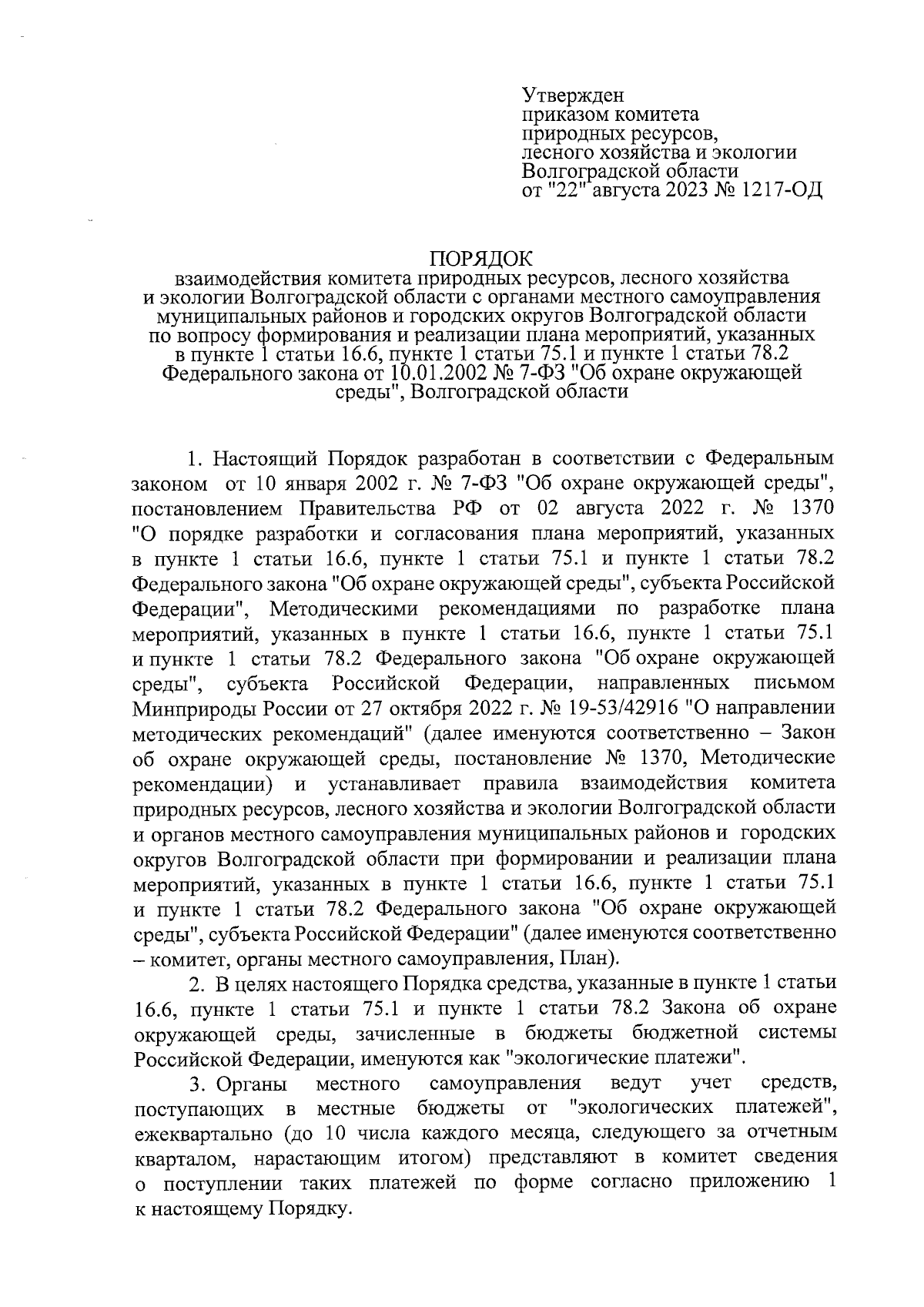 Утвержден
приказом комитета
природных ресурсов,
лесного хозяйства и экологии
Волгоградской области
от "22" августа 2023 № 1217-ОД

ПОРЯДОК
взаимодействия комитета природных ресурсов, лесного хозяйства и экологии Волгоградской области с органами местного самоуправления муниципальных районов и городских округов Волгоградской области по вопросу формирования и реализации плана мероприятий, указанных в пункте 1 статьи 16.6, пункте 1 статьи 75.1 и пункте 1 статьи 78.2 Федерального закона от 10.01.2002 № 7-ФЗ "Об охране окружающей среды", Волгоградской области

1. Настоящий Порядок разработан в соответствии с Федеральным законом от 10 января 2002 г. № 7-ФЗ "Об охране окружающей среды", постановлением Правительства РФ от 02 августа 2022 г. № 1370 "О порядке разработки и согласования плана мероприятий, указанных в пункте 1 статьи 16.6, пункте 1 статьи 75.1 и пункте 1 статьи 78.2 Федерального закона "Об охране окружающей среды", субъекта Российской Федерации", Методическими рекомендациями по разработке плана мероприятий, указанных в пункте 1 статьи 16.6, пункте 1 статьи 75.1 и пункте 1 статьи 78.2 Федерального закона "Об охране окружающей среды", субъекта Российской Федерации, направленных письмом Минприроды России от 27 октября 2022 г. № 19-53/42916 "О направлении методических рекомендаций" (далее именуются соответственно – Закон об охране окружающей среды, постановление № 1370, Методические рекомендации) и устанавливает правила взаимодействия комитета природных ресурсов, лесного хозяйства и экологии Волгоградской области и органов местного самоуправления муниципальных районов и городских округов Волгоградской области при формировании и реализации плана мероприятий, указанных в пункте 1 статьи 16.6, пункте 1 статьи 75.1 и пункте 1 статьи 78.2 Федерального закона "Об охране окружающей среды", субъекта Российской Федерации" (далее именуются соответственно – комитет, органы местного самоуправления, План).

2. В целях настоящего Порядка средства, указанные в пункте 1 статьи 16.6, пункте 1 статьи 75.1 и пункте 1 статьи 78.2 Закона об охране окружающей среды, зачисленные в бюджеты бюджетной системы Российской Федерации, именуются как "экологические платежи".

3. Органы местного самоуправления ведут учет средств, поступающих в местные бюджеты от "экологических платежей", ежеквартально (до 10 числа каждого месяца, следующего за отчетным кварталом, нарастающим итогом) представляют в комитет сведения о поступлении таких платежей по форме согласно приложению 1 к настоящему Порядку.